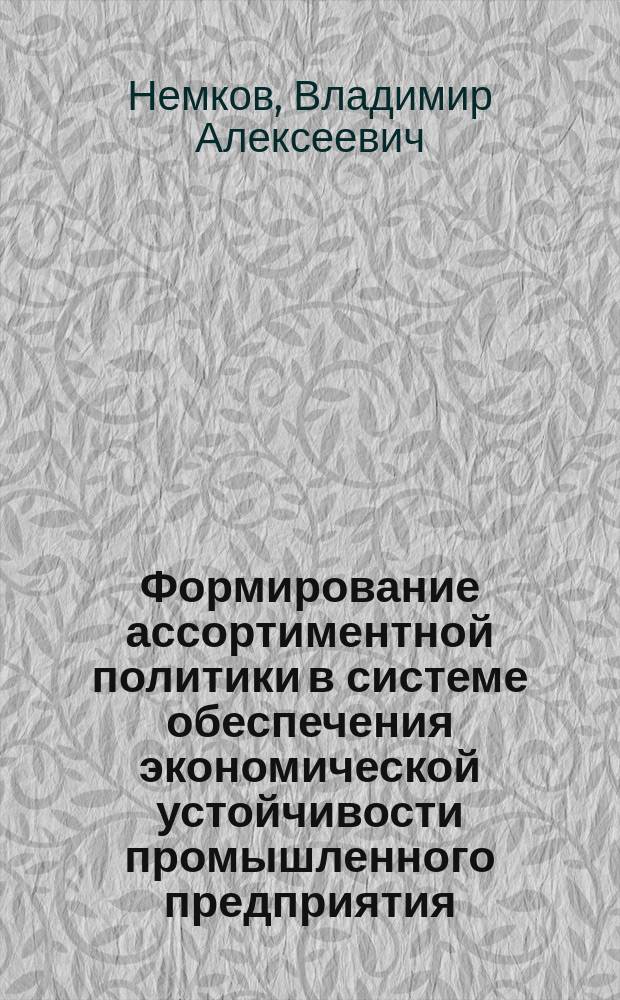 Немков, Владимир Алексеевич

Формирование ассортиментной политики в системе обеспечения экономической устойчивости промышленного предприятия